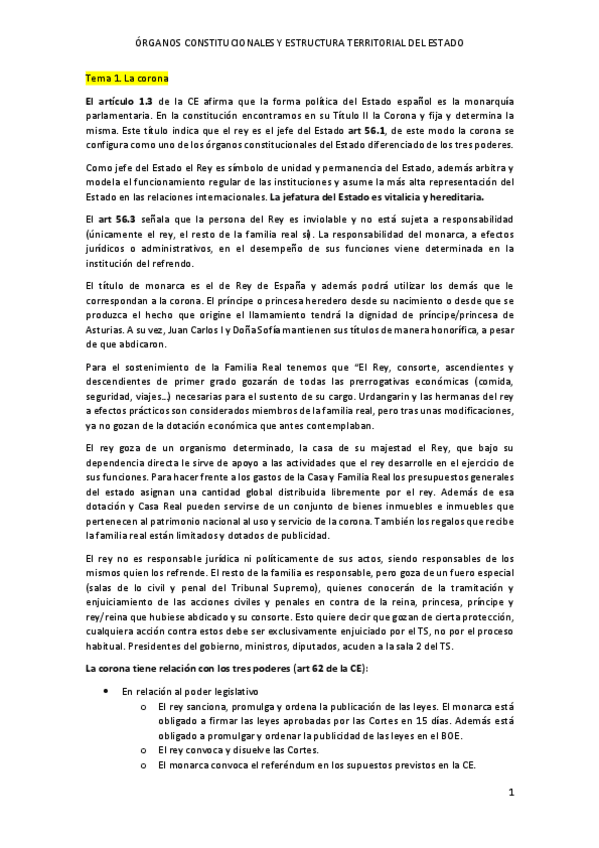 ÓRGANOS CONSTITUCIONALES Y ESTRUCTURA TERRITORIAL DEL ESTADO

Tema 1. La corona

El artículo 1.3 de la CE afirma que la forma política del Estado español es la monarquía parlamentaria. En la constitución encontramos en su Título II la Corona y fija y determina la misma. Este título indica que el rey es el jefe del Estado art 56.1, de este modo la corona se configura como uno de los órganos constitucionales del Estado diferenciado de los tres poderes.

Como jefe del Estado el Rey es símbolo de unidad y permanencia del Estado, además arbitra y modela el funcionamiento regular de las instituciones y asume la más alta representación del Estado en las relaciones internacionales. La jefatura del Estado es vitalicia y hereditaria.

El art 56.3 señala que la persona del Rey es inviolable y no está sujeta a responsabilidad (únicamente el rey, el resto de la familia real sí). La responsabilidad del monarca, a efectos jurídicos o administrativos, en el desempeño de sus funciones viene determinada en la institución del refrendo.

El título de monarca es el de Rey de España y además podrá utilizar los demás que le correspondan a la corona. El príncipe o princesa heredero desde su nacimiento o desde que se produzca el hecho que origine el llamamiento tendrá la dignidad de príncipe/princesa de Asturias. A su vez, Juan Carlos I y Doña Sofía mantienen sus títulos de manera honorífica, a pesar de que abdicaron.

Para el sostenimiento de la Familia Real tenemos que "El Rey, consorte, ascendientes y descendientes de primer grado gozarán de todas las prerrogativas económicas (comida, seguridad, viajes...) necesarias para el sustento de su cargo. Urdangarin y las hermanas del rey a efectos prácticos son considerados miembros de la familia real, pero tras unas modificaciones, ya no gozan de la dotación económica que antes contemplaban.

El rey goza de un organismo determinado, la casa de su majestad el Rey, que bajo su dependencia directa le sirve de apoyo a las actividades que el rey desarrolle en el ejercicio de sus funciones. Para hacer frente a los gastos de la Casa y Familia Real los presupuestos generales del estado asignan una cantidad global distribuida libremente por el rey. Además de esa dotación y Casa Real pueden servirse de un conjunto de bienes inmuebles e inmuebles que pertenecen al patrimonio nacional al uso y servicio de la corona. También los regalos que recibe la familia real están limitados y dotados de publicidad.

El rey no es responsable jurídica ni políticamente de sus actos, siendo responsables de los mismos quien los refrende. El resto de la familia es responsable, pero goza de un fuero especial (salas de lo civil y penal del Tribunal Supremo), quienes conocerán de la tramitación y enjuiciamiento de las acciones civiles y penales en contra de la reina, princesa, príncipe y rey/reina que hubiese abdicado y su consorte. Esto quiere decir que gozan de cierta protección, cualquiera acción contra estos debe ser exclusivamente enjuiciado por el TS, no por el proceso habitual. Presidentes del gobierno, ministros, diputados, acuden a la sala 2 del TS.

La corona tiene relación con los tres poderes (art 62 de la CE):

• En relación al poder legislativo
  o El rey sanciona, promulga y ordena la publicación de las leyes. El monarca está obligado a firmar las leyes aprobadas por las Cortes en 15 días. Además está obligado a promulgar y ordenar la publicidad de las leyes en el BOE.
  o El rey convoca y disuelve las Cortes.
  o El monarca convoca el referéndum en los supuestos previstos en la CE.

1